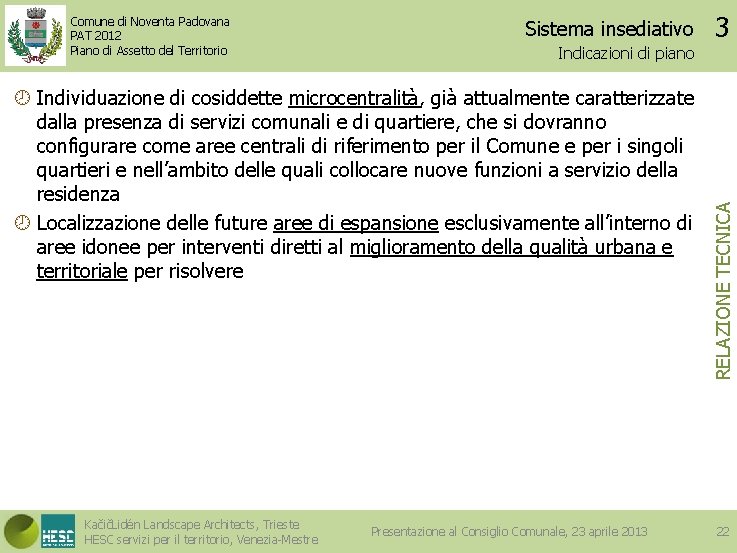 Comune di Noventa Padovana
PAT 2012
Piano di Assetto del Territorio

Sistema insediativo 3
Indicazioni di piano

Individuazione di cosiddette microcentralità, già attualmente caratterizzate dalla presenza di servizi comunali e di quartiere, che si dovranno configurare come aree centrali di riferimento per il Comune e per i singoli quartieri e nell'ambito delle quali collocare nuove funzioni a servizio della residenza

Localizzazione delle future aree di espansione esclusivamente all'interno di aree idonee per interventi diretti al miglioramento della qualità urbana e territoriale per risolvere

RELAZIONE TECNICA

HESC

KačičLidén Landscape Architects, Trieste
HESC servizi per il territorio, Venezia-Mestre

Presentazione al Consiglio Comunale, 23 aprile 2013

22